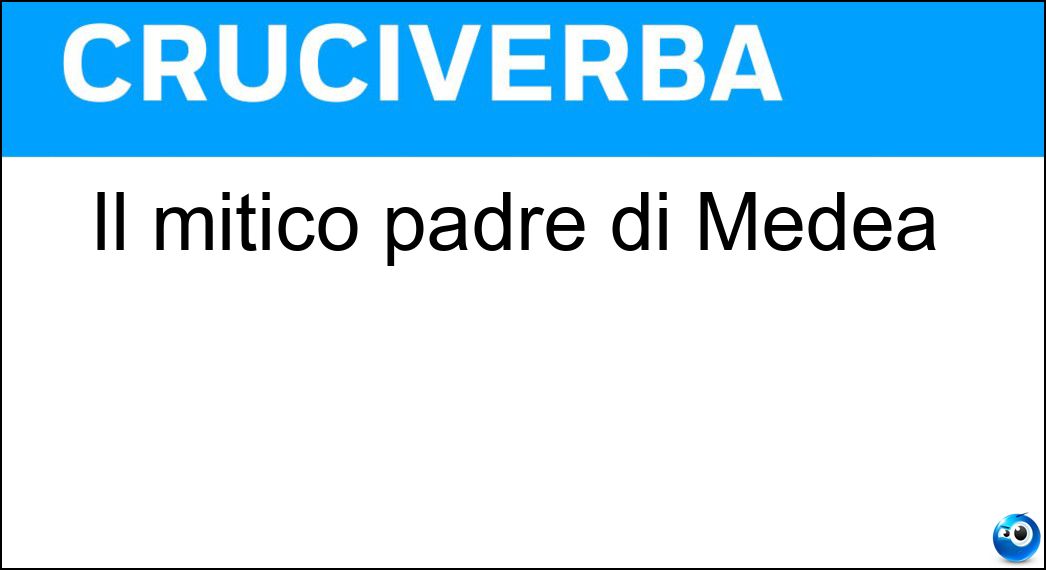 CRUCIVERBA

Il mitico padre di Medea